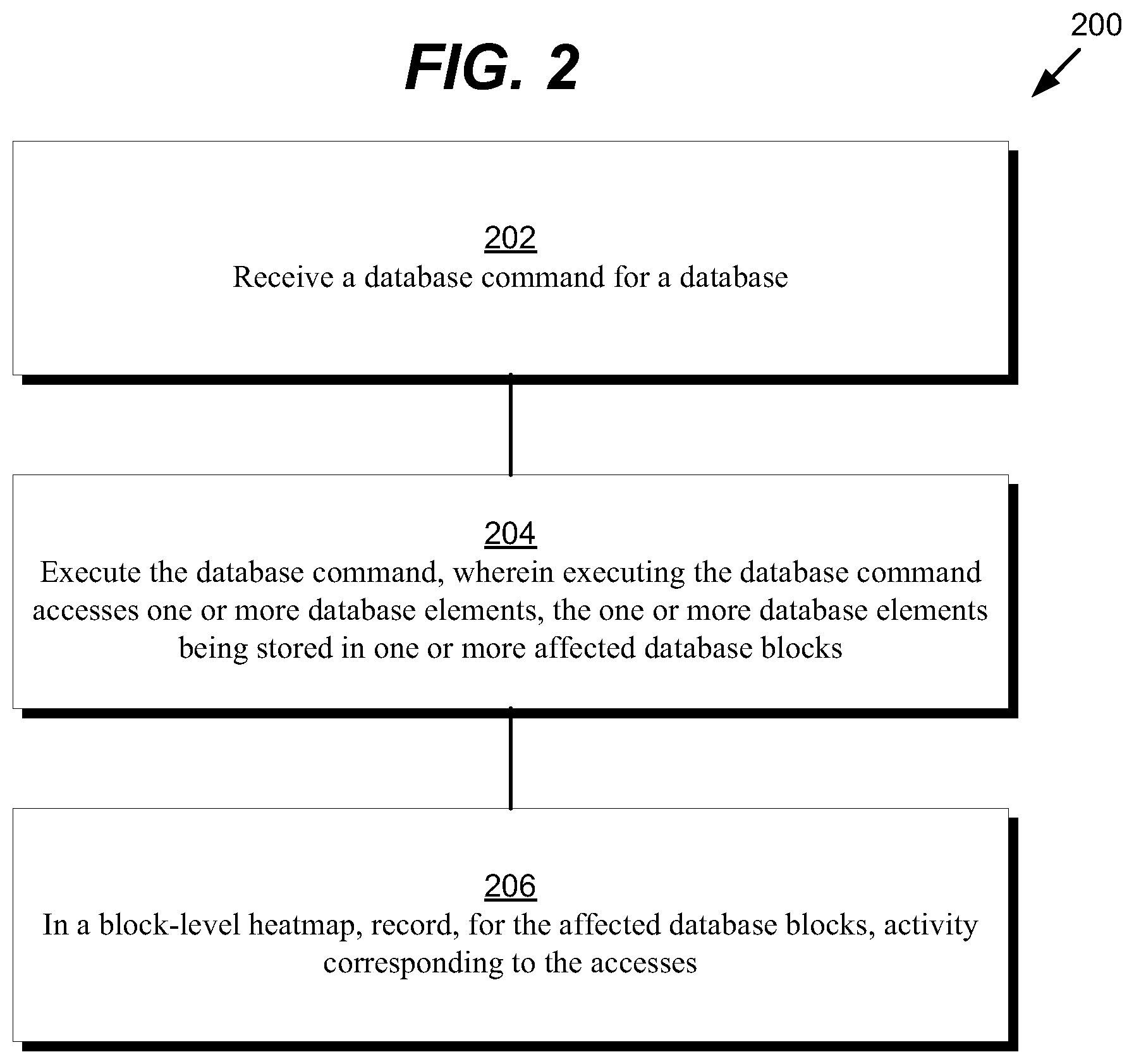 FIG. 2

200

202
Receive a database command for a database

204
Execute the database command, wherein executing the database command accesses one or more database elements, the one or more database elements being stored in one or more affected database blocks

206
In a block-level heatmap, record, for the affected database blocks, activity corresponding to the accesses